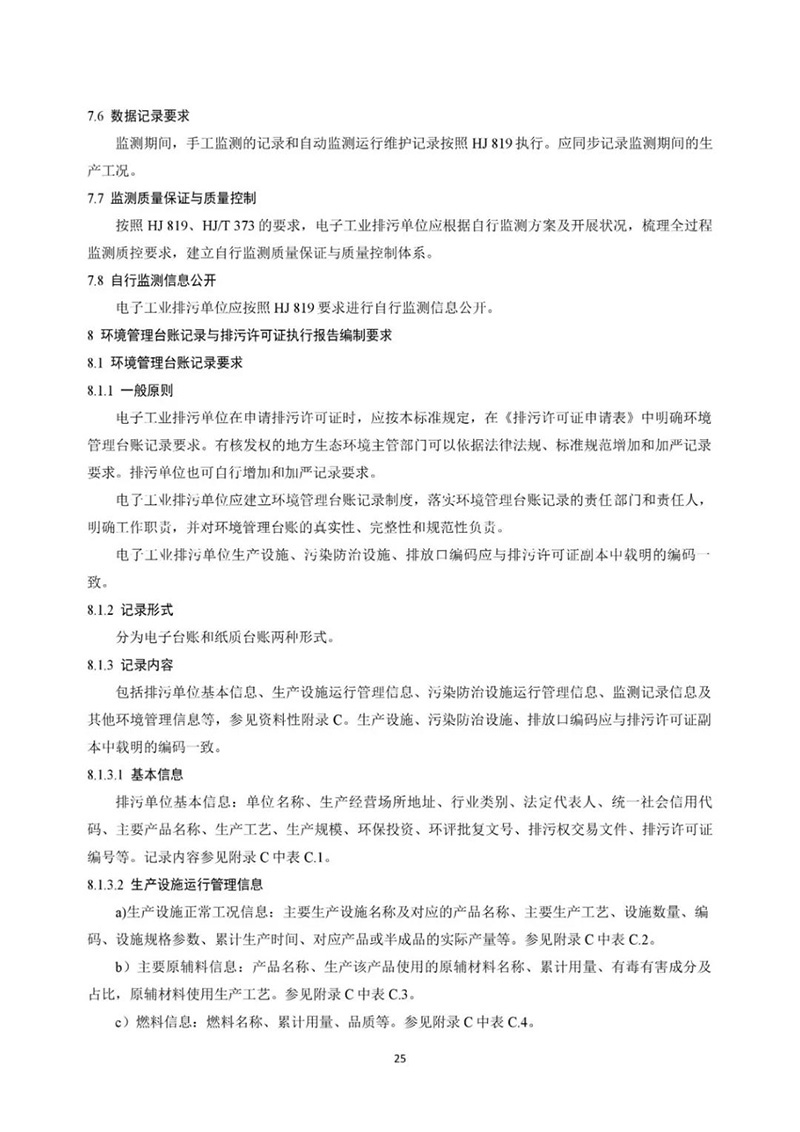 7.6 数据记录要求

监测期间，手工监测的记录和自动监测运行维护记录按照 HJ 819 执行。应同步记录监测期间的生产工况。

7.7 监测质量保证与质量控制

按照 HJ 819、HJ/T 373 的要求，电子工业排污单位应根据自行监测方案及开展状况，梳理全过程监测质控要求，建立自行监测质量保证与质量控制体系。

7.8 自行监测信息公开

电子工业排污单位应按照 HJ 819 要求进行自行监测信息公开。

8 环境管理台账记录与排污许可证执行报告编制要求

8.1 环境管理台账记录要求

8.1.1 一般原则

电子工业排污单位在申请排污许可证时，应按本标准规定，在《排污许可证申请表》中明确环境管理台账记录要求。有核发权的地方生态环境主管部门可以依据法律法规、标准规范增加和加严记录要求。排污单位也可自行增加和加严记录要求。

电子工业排污单位应建立环境管理台账记录制度，落实环境管理台账记录的责任部门和责任人，明确工作职责，并对环境管理台账的真实性、完整性和规范性负责。

电子工业排污单位生产设施、污染防治设施、排放口编码应与排污许可证副本中载明的编码一致。

8.1.2 记录形式

分为电子台账和纸质台账两种形式。

8.1.3 记录内容

包括排污单位基本信息、生产设施运行管理信息、污染防治设施运行管理信息、监测记录信息及其他环境管理信息等，参见资料性附录 C。生产设施、污染防治设施、排放口编码应与排污许可证副本中载明的编码一致。

8.1.3.1 基本信息

排污单位基本信息：单位名称、生产经营场所地址、行业类别、法定代表人、统一社会信用代码、主要产品名称、生产工艺、生产规模、环保投资、环评批复文号、排污权交易文件、排污许可证编号等。记录内容参见附录 C 中表 C.1。

8.1.3.2 生产设施运行管理信息

a)生产设施正常工况信息：主要生产设施名称及对应的产品名称、主要生产工艺、设施数量、编码、设施规格参数、累计生产时间、对应产品或半成品的实际产量等。参见附录 C 中表 C.2。

b）主要原辅料信息：产品名称、生产该产品使用的原辅材料名称、累计用量、有毒有害成分及占比，原辅材料使用生产工艺。参见附录 C 中表 C.3。

c）燃料信息：燃料名称、累计用量、品质等。参见附录 C 中表 C.4。

25